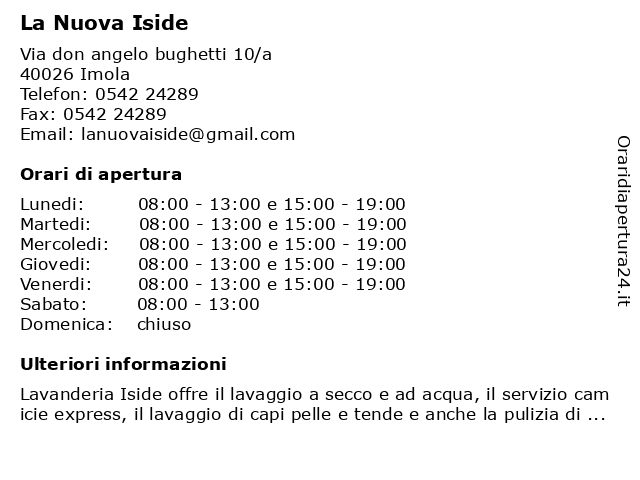 La Nuova Iside

Via don angelo bughetti 10/a
40026 Imola
Telefon: 0542 24289
Fax: 0542 24289
Email: lanuovaiside@gmail.com

Orari di apertura

| | |
|---|---|
| Lunedi: | 08:00 - 13:00 e 15:00 - 19:00 |
| Martedi: | 08:00 - 13:00 e 15:00 - 19:00 |
| Mercoledi: | 08:00 - 13:00 e 15:00 - 19:00 |
| Giovedi: | 08:00 - 13:00 e 15:00 - 19:00 |
| Venerdi: | 08:00 - 13:00 e 15:00 - 19:00 |
| Sabato: | 08:00 - 13:00 |
| Domenica: | chiuso |

Ulteriori informazioni

Lavanderia Iside offre il lavaggio a secco e ad acqua, il servizio cam icie express, il lavaggio di capi pelle e tende e anche la pulizia di ...

Oraridiapertura24.it